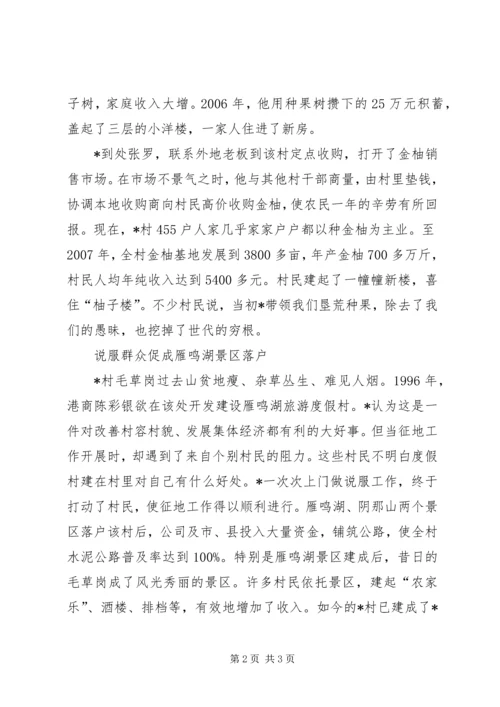 子树，家庭收入大增。2006 年，他用种果树攒下的 25 万元积蓄，盖起了三层的小洋楼，一家人住进了新房。

*到处张罗，联系外地老板到该村定点收购，打开了金柚销售市场。在市场不景气之时，他与其他村干部商量，由村里垫钱，协调本地收购商向村民高价收购金柚，使农民一年的辛劳有所回报。现在，*村 455 户人家几乎家家户户都以种金柚为主业。至 2007 年，全村金柚基地发展到 3800 多亩，年产金柚 700 多万斤，村民人均年纯收入达到 5400 多元。村民建起了一幢幢新楼，喜住“柚子楼”。不少村民说，当初*带领我们垦荒种果，除去了我们的愚昧，也挖掉了世代的穷根。

说服群众促成雁鸣湖景区落户

*村毛草岗过去山贫地瘦、杂草丛生、难见人烟。1996 年，港商陈彩银欲在该处开发建设雁鸣湖旅游度假村。*认为这是一件对改善村容村貌、发展集体经济都有利的大好事。但当征地工作开展时，却遇到了来自个别村民的阻力。这些村民不明白度假村建在村里对自己有什么好处。*一次次上门做说服工作，终于打动了村民，使征地工作得以顺利进行。雁鸣湖、阴那山两个景区落户该村后，公司及市、县投入大量资金，铺筑公路，使全村水泥公路普及率达到 100%。特别是雁鸣湖景区建成后，昔日的毛草岗成了风光秀丽的景区。许多村民依托景区，建起“农家乐”、酒楼、排档等，有效地增加了收入。如今的*村已建成了*

第 2 页 共 3 页